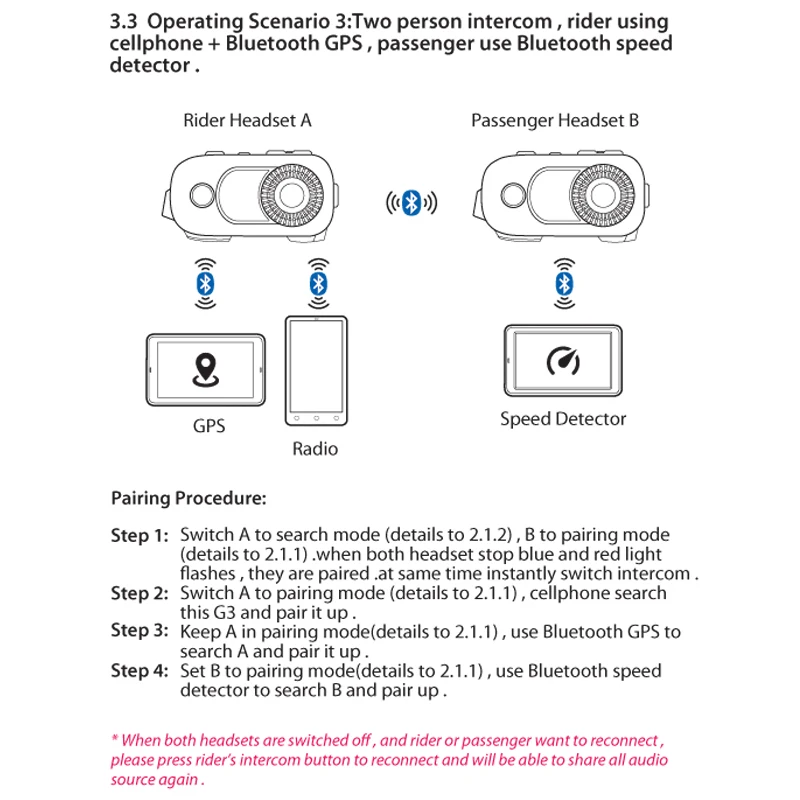 3.3 Operating Scenario 3:Two person intercom , rider using cellphone + Bluetooth GPS , passenger use Bluetooth speed detector .

Rider Headset A

Passenger Headset B

GPS

Radio

Speed Detector

Pairing Procedure:

Step 1: Switch A to search mode (details to 2.1.2) , B to pairing mode (details to 2.1.1) .when both headset stop blue and red light flashes , they are paired .at same time instantly switch intercom .
Step 2: Switch A to pairing mode (details to 2.1.1) , cellphone search this G3 and pair it up .
Step 3: Keep A in pairing mode(details to 2.1.1) , use Bluetooth GPS to search A and pair it up .
Step 4: Set B to pairing mode(details to 2.1.1) , use Bluetooth speed detector to search B and pair up .

* When both headsets are switched off , and rider or passenger want to reconnect , please press rider's intercom button to reconnect and will be able to share all audio source again .